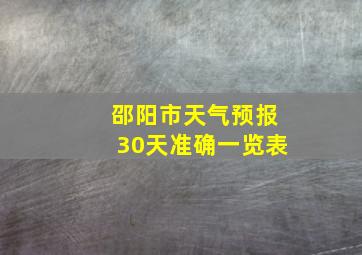 邵阳市天气预报
30天准确一览表